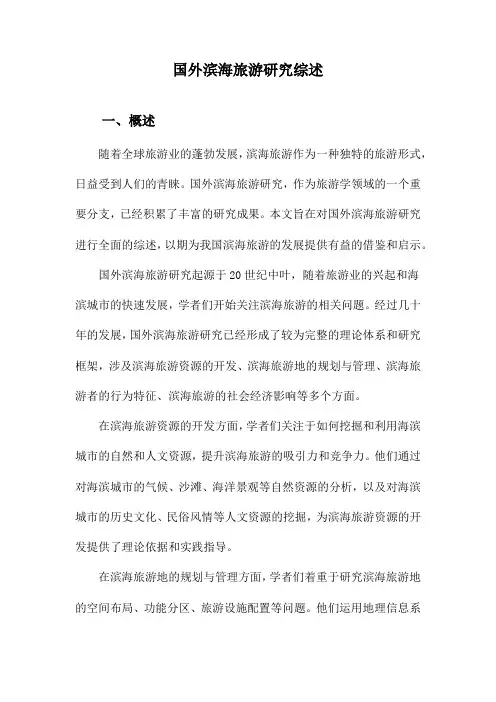 国外滨海旅游研究综述

一、概述

随着全球旅游业的蓬勃发展，滨海旅游作为一种独特的旅游形式，日益受到人们的青睐。国外滨海旅游研究，作为旅游学领域的一个重要分支，已经积累了丰富的研究成果。本文旨在对国外滨海旅游研究进行全面的综述，以期为我国滨海旅游的发展提供有益的借鉴和启示。

国外滨海旅游研究起源于20世纪中叶，随着旅游业的兴起和海滨城市的快速发展，学者们开始关注滨海旅游的相关问题。经过几十年的发展，国外滨海旅游研究已经形成了较为完整的理论体系和研究框架，涉及滨海旅游资源的开发、滨海旅游地的规划与管理、滨海旅游者的行为特征、滨海旅游的社会经济影响等多个方面。

在滨海旅游资源的开发方面，学者们关注于如何挖掘和利用海滨城市的自然和人文资源，提升滨海旅游的吸引力和竞争力。他们通过对海滨城市的气候、沙滩、海洋景观等自然资源的分析，以及对海滨城市的历史文化、民俗风情等人文资源的挖掘，为滨海旅游资源的开发提供了理论依据和实践指导。

在滨海旅游地的规划与管理方面，学者们着重于研究滨海旅游地的空间布局、功能分区、旅游设施配置等问题。他们运用地理信息系